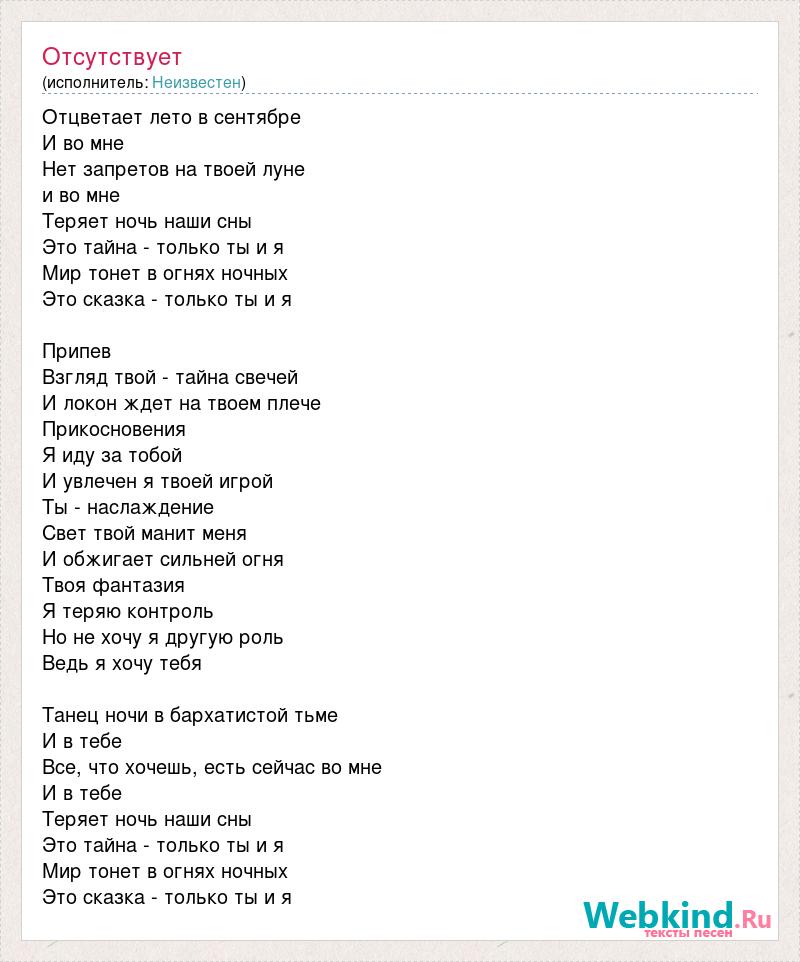 Отсутствует
(исполнитель: Неизвестен)

Отцветает лето в сентябре
И во мне
Нет запретов на твоей луне
и во мне
Теряет ночь наши сны
Это тайна - только ты и я
Мир тонет в огнях ночных
Это сказка - только ты и я

Припев
Взгляд твой - тайна свечей
И локон ждет на твоем плече
Прикосновения
Я иду за тобой
И увлечен я твоей игрой
Ты - наслаждение
Свет твой манит меня
И обжигает сильней огня
Твоя фантазия
Я теряю контроль
Но не хочу я другую роль
Ведь я хочу тебя

Танец ночи в бархатистой тьме
И в тебе
Все, что хочешь, есть сейчас во мне
И в тебе
Теряет ночь наши сны
Это тайна - только ты и я
Мир тонет в огнях ночных
Это сказка - только ты и я

Webkind.Ru
тексты песен